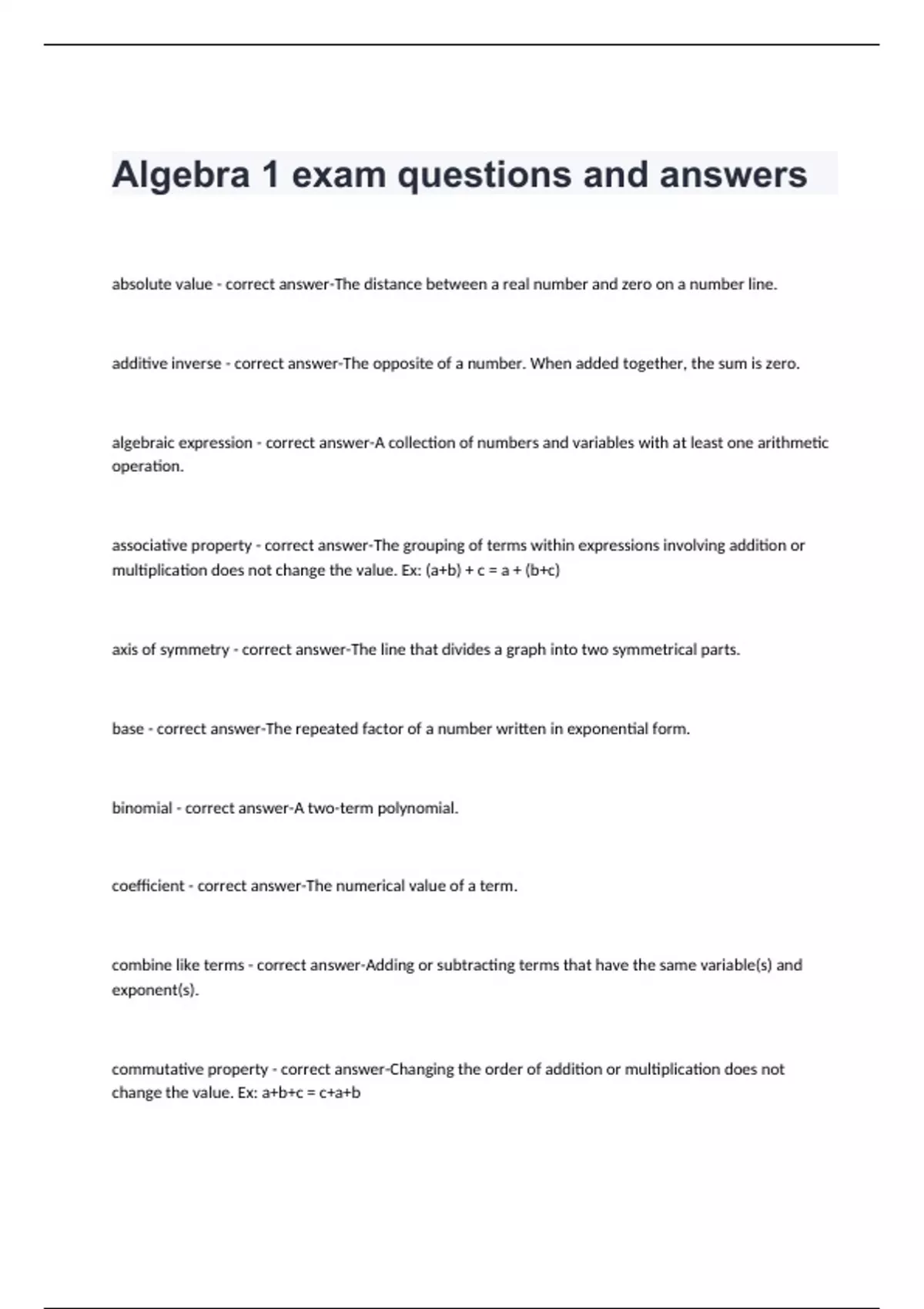 Algebra 1 exam questions and answers

absolute value - correct answer-The distance between a real number and zero on a number line.

additive inverse - correct answer-The opposite of a number. When added together, the sum is zero.

algebraic expression - correct answer-A collection of numbers and variables with at least one arithmetic operation.

associative property - correct answer-The grouping of terms within expressions involving addition or multiplication does not change the value. Ex: $(a+b) + c = a + (b+c)$

axis of symmetry - correct answer-The line that divides a graph into two symmetrical parts.

base - correct answer-The repeated factor of a number written in exponential form.

binomial - correct answer-A two-term polynomial.

coefficient - correct answer-The numerical value of a term.

combine like terms - correct answer-Adding or subtracting terms that have the same variable(s) and exponent(s).

commutative property - correct answer-Changing the order of addition or multiplication does not change the value. Ex: $a+b+c = c+a+b$